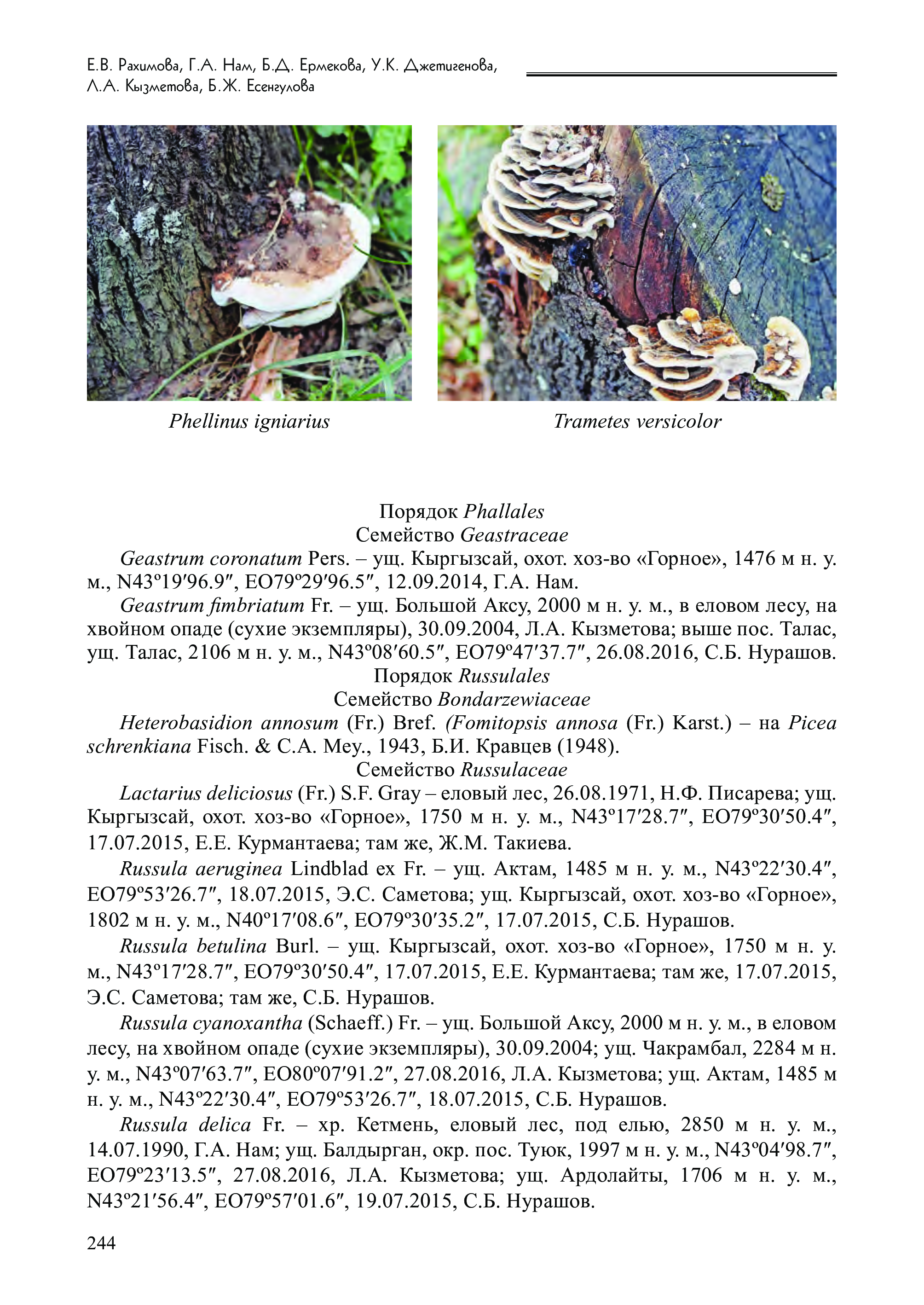 Е.В. Рахимова, Г.А. Нам, Б.Д. Ермекова, У.К. Джетигенова, Л.А. Кызметова, Б.Ж. Есенгулова

Phellinus igniarius

Trametes versicolor

Порядок Phallales
Семейство Geastraceae

Geastrum coronatum Pers. – ущ. Кыргызсай, охот. хоз-во «Горное», 1476 м н. у. м., N43º19′96.9″, EO79º29′96.5″, 12.09.2014, Г.А. Нам.

Geastrum fimbriatum Fr. – ущ. Большой Аксу, 2000 м н. у. м., в еловом лесу, на хвойном опаде (сухие экземпляры), 30.09.2004, Л.А. Кызметова; выше пос. Талас, ущ. Талас, 2106 м н. у. м., N43º08′60.5″, EO79º47′37.7″, 26.08.2016, С.Б. Нурашов.

Порядок Russulales
Семейство Bondarzewiaceae

Heterobasidion annosum (Fr.) Bref. (Fomitopsis annosa (Fr.) Karst.) – на Picea schrenkiana Fisch. & C.A. Mey., 1943, Б.И. Кравцев (1948).

Семейство Russulaceae

Lactarius deliciosus (Fr.) S.F. Gray – еловый лес, 26.08.1971, Н.Ф. Писарева; ущ. Кыргызсай, охот. хоз-во «Горное», 1750 м н. у. м., N43º17′28.7″, EO79º30′50.4″, 17.07.2015, Е.Е. Курмантаева; там же, Ж.М. Такиева.

Russula aeruginea Lindblad ex Fr. – ущ. Актам, 1485 м н. у. м., N43º22′30.4″, EO79º53′26.7″, 18.07.2015, Э.С. Саметова; ущ. Кыргызсай, охот. хоз-во «Горное», 1802 м н. у. м., N40º17′08.6″, EO79º30′35.2″, 17.07.2015, С.Б. Нурашов.

Russula betulina Burl. – ущ. Кыргызсай, охот. хоз-во «Горное», 1750 м н. у. м., N43º17′28.7″, EO79º30′50.4″, 17.07.2015, Е.Е. Курмантаева; там же, 17.07.2015, Э.С. Саметова; там же, С.Б. Нурашов.

Russula cyanoxantha (Schaeff.) Fr. – ущ. Большой Аксу, 2000 м н. у. м., в еловом лесу, на хвойном опаде (сухие экземпляры), 30.09.2004; ущ. Чакрамбал, 2284 м н. у. м., N43º07′63.7″, EO80º07′91.2″, 27.08.2016, Л.А. Кызметова; ущ. Актам, 1485 м н. у. м., N43º22′30.4″, EO79º53′26.7″, 18.07.2015, С.Б. Нурашов.

Russula delica Fr. – хр. Кетмень, еловый лес, под елью, 2850 м н. у. м., 14.07.1990, Г.А. Нам; ущ. Балдырган, окр. пос. Туюк, 1997 м н. у. м., N43º04′98.7″, EO79º23′13.5″, 27.08.2016, Л.А. Кызметова; ущ. Ардолайты, 1706 м н. у. м., N43º21′56.4″, EO79º57′01.6″, 19.07.2015, С.Б. Нурашов.

244